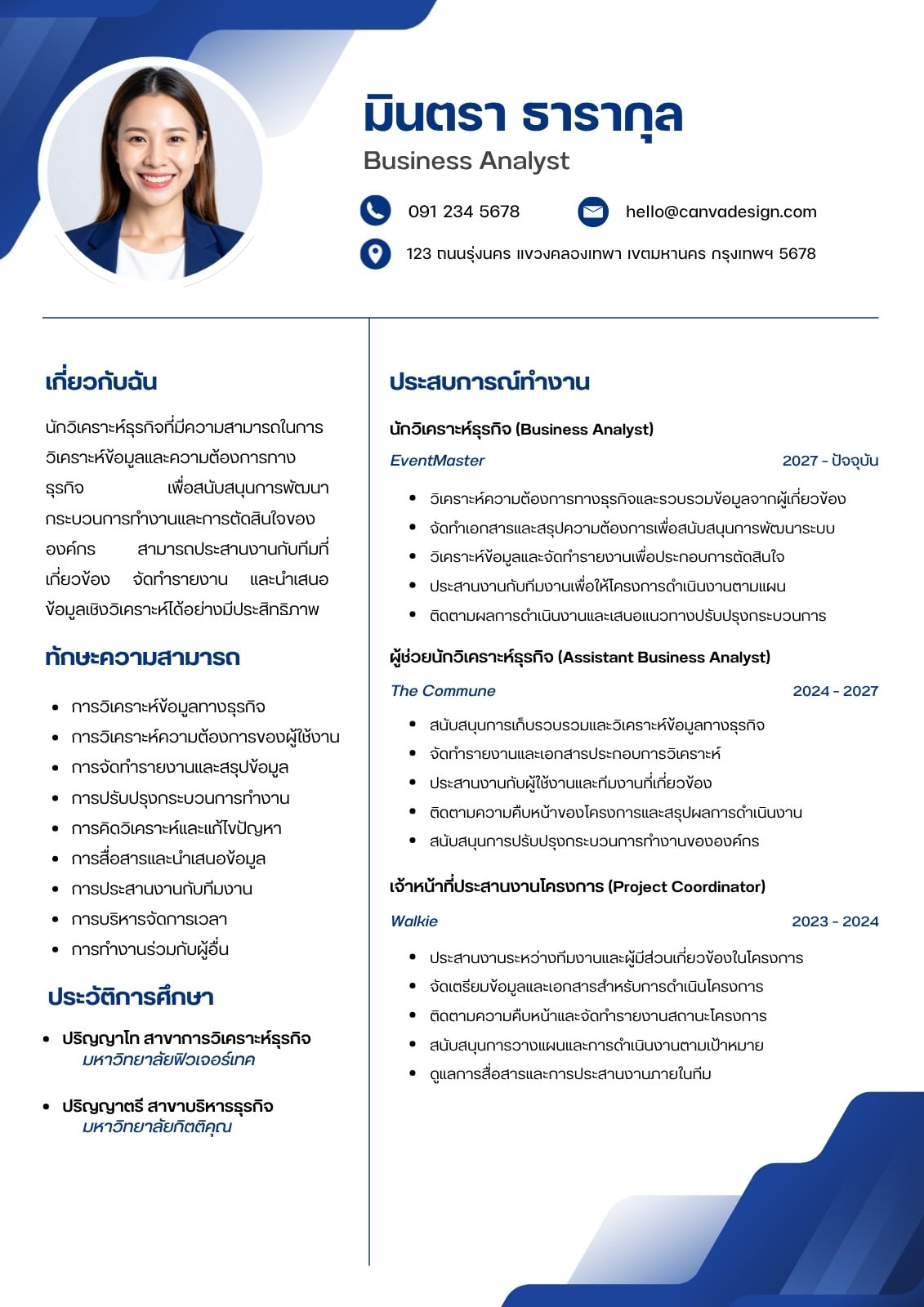 มินตรา ธารากุล
Business Analyst

091 234 5678

hello@canvadesign.com

123 ถนนรุ่งนคร แขวงคลองเทพา เขตมหานคร กรุงเทพฯ 5678

เกี่ยวกับฉัน

นักวิเคราะห์ธุรกิจที่มีความสามารถในการวิเคราะห์ข้อมูลและความต้องการทางธุรกิจ เพื่อสนับสนุนการพัฒนากระบวนการทำงานและการตัดสินใจขององค์กร สามารถประสานงานกับทีมที่เกี่ยวข้อง จัดทำรายงาน และนำเสนอข้อมูลเชิงวิเคราะห์ได้อย่างมีประสิทธิภาพ

ทักษะความสามารถ

- การวิเคราะห์ข้อมูลทางธุรกิจ
- การวิเคราะห์ความต้องการของผู้ใช้งาน
- การจัดทำรายงานและสรุปข้อมูล
- การปรับปรุงกระบวนการทำงาน
- การคิดวิเคราะห์และแก้ไขปัญหา
- การสื่อสารและนำเสนอข้อมูล
- การประสานงานกับทีมงาน
- การบริหารจัดการเวลา
- การทำงานร่วมกับผู้อื่น

ประวัติการศึกษา

- ปริญญาโท สาขาการวิเคราะห์ธุรกิจ
มหาวิทยาลัยฟิวเจอร์เทค

- ปริญญาตรี สาขาบริหารธุรกิจ
มหาวิทยาลัยกิตติคุณ

ประสบการณ์ทำงาน

นักวิเคราะห์ธุรกิจ (Business Analyst)
EventMaster 2027 - ปัจจุบัน

- วิเคราะห์ความต้องการทางธุรกิจและรวบรวมข้อมูลจากผู้เกี่ยวข้อง
- จัดทำเอกสารและสรุปความต้องการเพื่อสนับสนุนการพัฒนาระบบ
- วิเคราะห์ข้อมูลและจัดทำรายงานเพื่อประกอบการตัดสินใจ
- ประสานงานกับทีมงานเพื่อให้โครงการดำเนินงานตามแผน
- ติดตามผลการดำเนินงานและเสนอแนวทางปรับปรุงกระบวนการ

ผู้ช่วยนักวิเคราะห์ธุรกิจ (Assistant Business Analyst)
The Commune 2024 - 2027

- สนับสนุนการเก็บรวบรวมและวิเคราะห์ข้อมูลทางธุรกิจ
- จัดทำรายงานและเอกสารประกอบการวิเคราะห์
- ประสานงานกับผู้ใช้งานและทีมงานที่เกี่ยวข้อง
- ติดตามความคืบหน้าของโครงการและสรุปผลการดำเนินงาน
- สนับสนุนการปรับปรุงกระบวนการทำงานขององค์กร

เจ้าหน้าที่ประสานงานโครงการ (Project Coordinator)
Walkie 2023 - 2024

- ประสานงานระหว่างทีมงานและผู้มีส่วนเกี่ยวข้องในโครงการ
- จัดเตรียมข้อมูลและเอกสารสำหรับการดำเนินโครงการ
- ติดตามความคืบหน้าและจัดทำรายงานสถานะโครงการ
- สนับสนุนการวางแผนและการดำเนินงานตามเป้าหมาย
- ดูแลการสื่อสารและการประสานงานภายในทีม